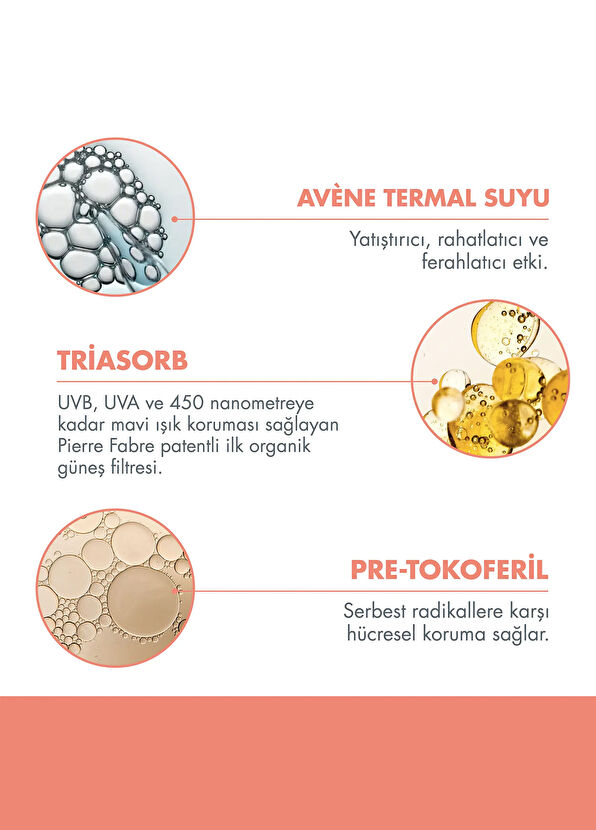 AVÈNE TERMAL SUYU

Yatıştırıcı, rahatlatıcı ve ferahlatıcı etki.

TRİASORB

UVB, UVA ve 450 nanometreye kadar mavi ışık koruması sağlayan Pierre Fabre patentli ilk organik güneş filtresi.

PRE-TOKOFERİL

Serbest radikallere karşı hücresel koruma sağlar.